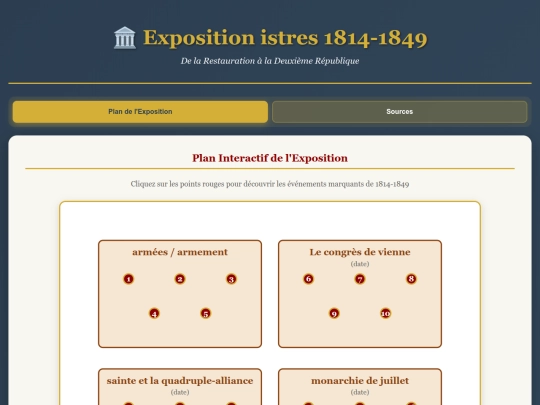 Exposition istres 1814-1849

De la Restauration à la Deuxième République

Plan de l'Exposition

Sources

Plan Interactif de l'Exposition

Cliquez sur les points rouges pour découvrir les événements marquants de 1814-1849

armées / armement

1 2 3

4 5

Le congrès de vienne

(date)

6 7 8

9 10

sainte et la quadruple-alliance

(date)

monarchie de juillet

(date)